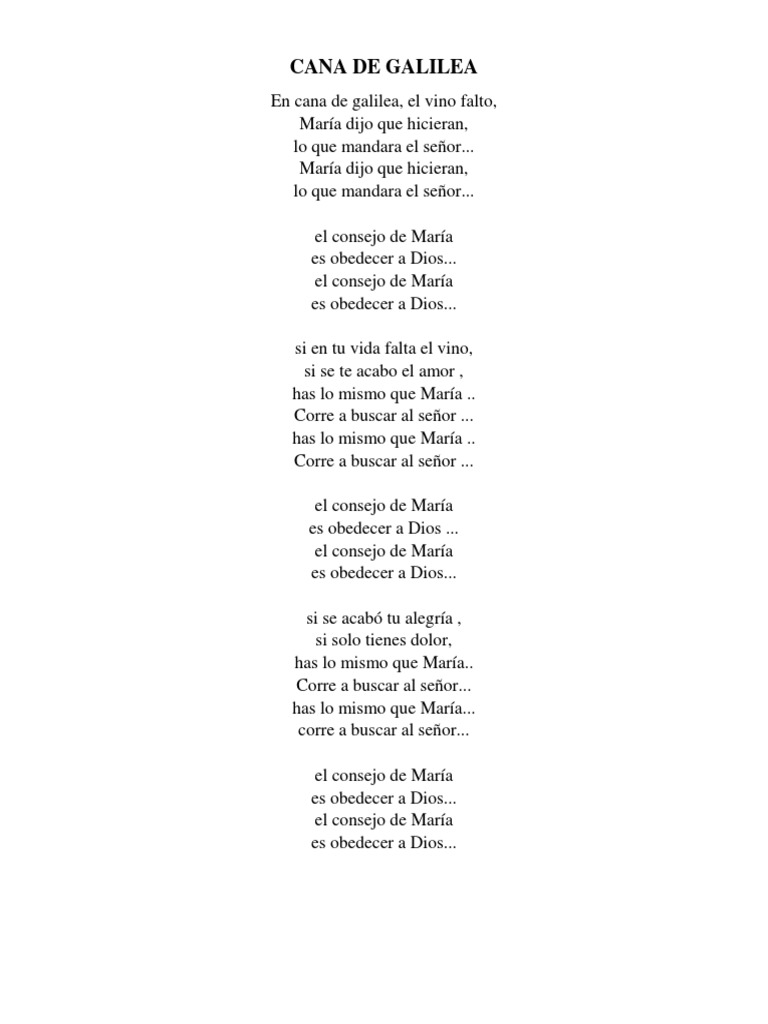 CANA DE GALILEA

En cana de galilea, el vino falto,
María dijo que hicieran,
lo que mandara el señor...
María dijo que hicieran,
lo que mandara el señor...

el consejo de María
es obedecer a Dios...
el consejo de María
es obedecer a Dios...

si en tu vida falta el vino,
si se te acabo el amor ,
has lo mismo que María ..
Corre a buscar al señor ...
has lo mismo que María ..
Corre a buscar al señor ...

el consejo de María
es obedecer a Dios ...
el consejo de María
es obedecer a Dios...

si se acabó tu alegría ,
si solo tienes dolor,
has lo mismo que María..
Corre a buscar al señor...
has lo mismo que María...
corre a buscar al señor...

el consejo de María
es obedecer a Dios...
el consejo de María
es obedecer a Dios...